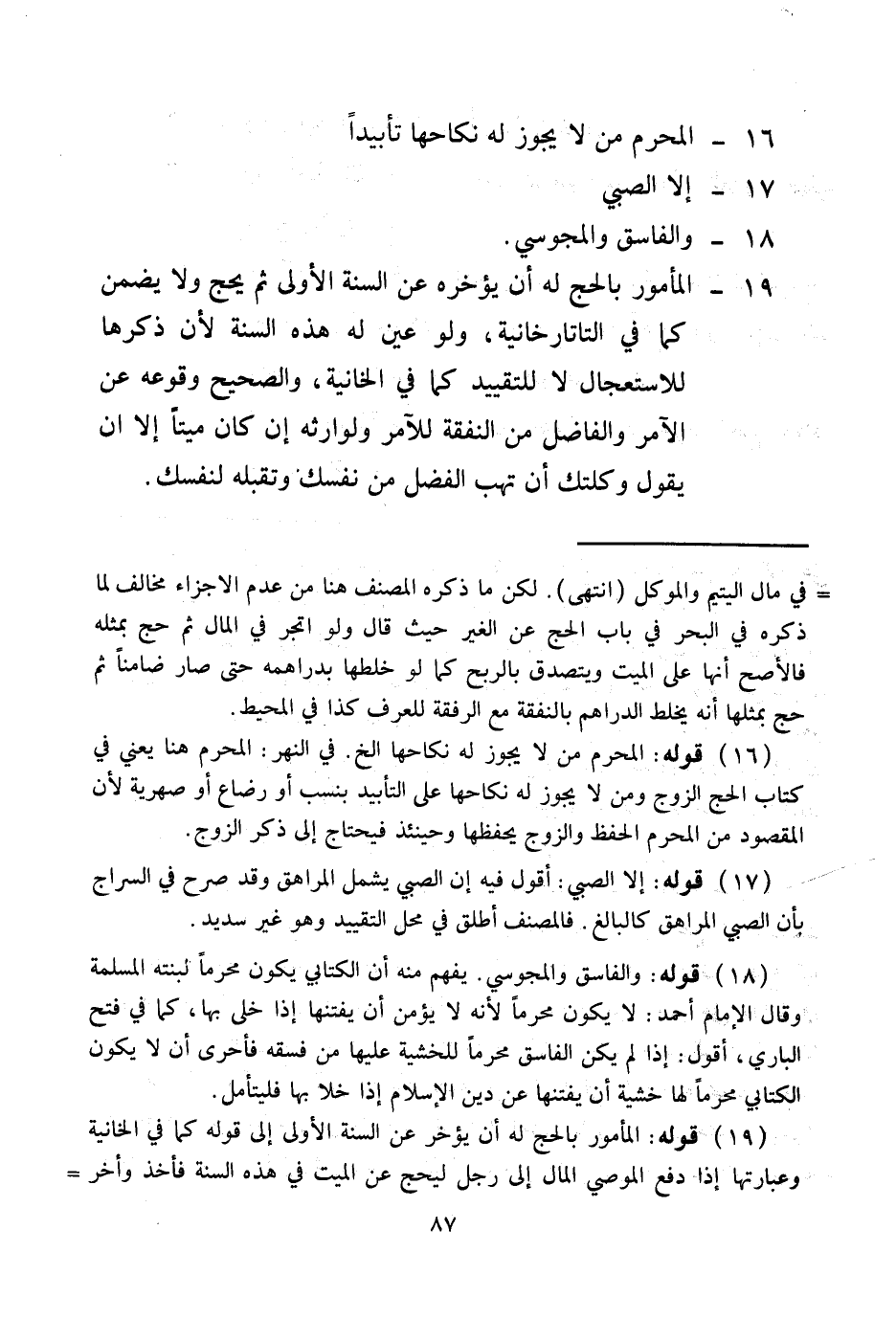 ١٦ ـ المحرم من لا يجوز له نكاحها تأبيداً
١٧ ـ إلا الصبي
١٨ ـ والفاسق والمجوسي.
١٩ ـ المأمور بالحج له أن يؤخره عن السنة الأولى ثم يحج ولا يضمن كما في التاتارخانية، ولو عين له هذه السنة لأن ذكرها للاستعجال لا للتقييد كما في الخانية، والصحيح وقوعه عن الآمر والفاضل من النفقة للآمر ولوارثه إن كان ميتاً إلا ان يقول وكلتك أن تهب الفضل من نفسك وتقبله لنفسك.

= في مال اليتيم والموكل (انتهى). لكن ما ذكره المصنف هنا من عدم الاجزاء مخالف لما ذكره في البحر في باب الحج عن الغير حيث قال ولو اتجر في المال ثم حج بمثله فالأصح أنها على الميت ويتصدق بالربح كما لو خلطها بدراهمه حتى صار ضامناً ثم حج بمثلها أنه يخلط الدراهم بالنفقة مع الرفقة للعرف كذا في المحيط.

(١٦) قوله: المحرم من لا يجوز له نكاحها الخ. في النهر: المحرم هنا يعني في كتاب الحج الزوج ومن لا يجوز له نكاحها على التأبيد بنسب أو رضاع أو صهرية لأن المقصود من المحرم الحفظ والزوج يحفظها وحينئذ فيحتاج إلى ذكر الزوج.

(١٧) قوله: إلا الصبي: أقول فيه إن الصبي يشمل المراهق وقد صرح في السراج بأن الصبي المراهق كالبالغ. فالمصنف أطلق في محل التقييد وهو غير سديد.

(١٨) قوله: والفاسق والمجوسي. يفهم منه أن الكتابي يكون محرماً لبنته المسلمة وقال الإمام أحمد: لا يكون محرماً لأنه لا يؤمن أن يفتنها إذا خلى بها، كما في فتح الباري، أقول: إذا لم يكن الفاسق محرماً للخشية عليها من فسقه فأحرى أن لا يكون الكتابي محرماً لها خشية أن يفتنها عن دين الإسلام إذا خلا بها فليتأمل.

(١٩) قوله: المأمور بالحج له أن يؤخر عن السنة الأولى إلى قوله كما في الخانية وعبارتها إذا دفع الموصي المال إلى رجل ليحج عن الميت في هذه السنة فأخذ وأخر =

٨٧